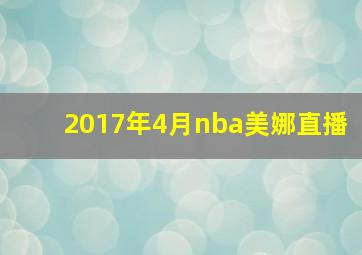 2017年4月nba美娜直播